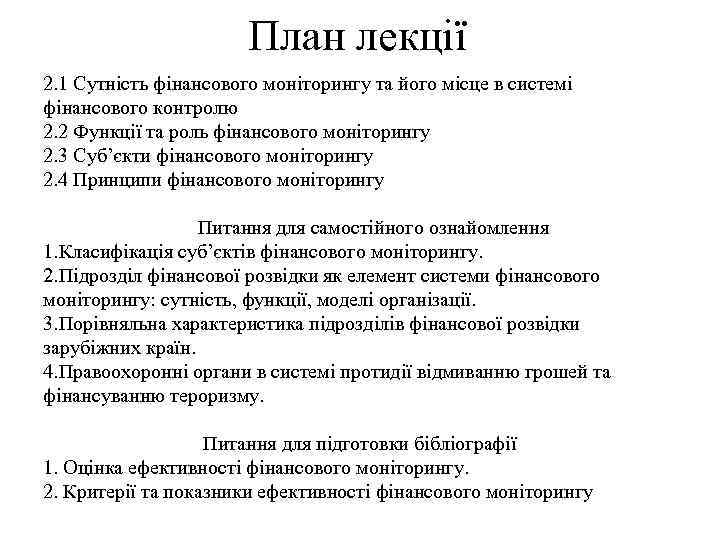 План лекції

2.1 Сутність фінансового моніторингу та його місце в системі фінансового контролю
2.2 Функції та роль фінансового моніторингу
2.3 Суб'єкти фінансового моніторингу
2.4 Принципи фінансового моніторингу

Питання для самостійного ознайомлення
1.Класифікація суб'єктів фінансового моніторингу.
2.Підрозділ фінансової розвідки як елемент системи фінансового моніторингу: сутність, функції, моделі організації.
3.Порівняльна характеристика підрозділів фінансової розвідки зарубіжних країн.
4.Правоохоронні органи в системі протидії відмиванню грошей та фінансуванню тероризму.

Питання для підготовки бібліографії
1. Оцінка ефективності фінансового моніторингу.
2. Критерії та показники ефективності фінансового моніторингу